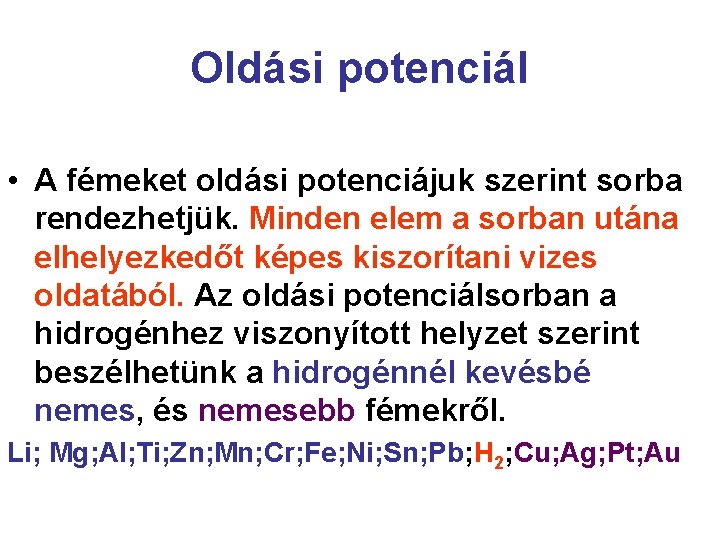 Oldási potenciál

• A fémeket oldási potenciájuk szerint sorba rendezhetjük. Minden elem a sorban utána elhelyezkedőt képes kiszorítani vizes oldatából. Az oldási potenciálsorban a hidrogénhez viszonyított helyzet szerint beszélhetünk a hidrogénnél kevésbé nemes, és nemesebb fémekről.

Li; Mg;Al;Ti;Zn;Mn;Cr;Fe;Ni;Sn;Pb;$H_2$;Cu;Ag;Pt;Au